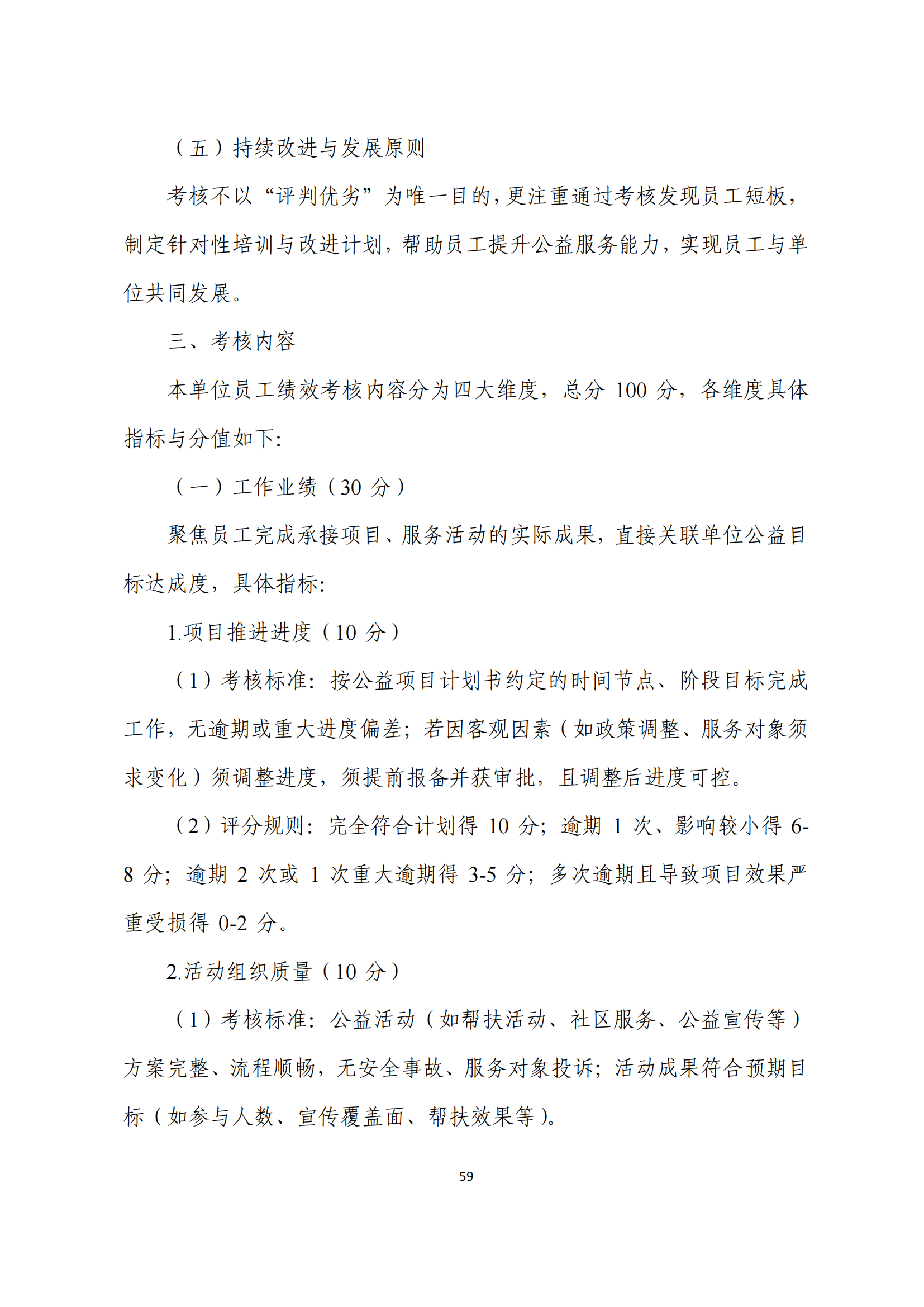 （五）持续改进与发展原则

考核不以“评判优劣”为唯一目的，更注重通过考核发现员工短板，制定针对性培训与改进计划，帮助员工提升公益服务能力，实现员工与单位共同发展。

三、考核内容

本单位员工绩效考核内容分为四大维度，总分 100 分，各维度具体指标与分值如下:

（一）工作业绩（30 分）

聚焦员工完成承接项目、服务活动的实际成果，直接关联单位公益目标达成度，具体指标:

1.项目推进进度（10 分）

（1）考核标准：按公益项目计划书约定的时间节点、阶段目标完成工作，无逾期或重大进度偏差；若因客观因素（如政策调整、服务对象须求变化）须调整进度，须提前报备并获审批，且调整后进度可控。

（2）评分规则：完全符合计划得 10 分；逾期 1 次、影响较小得 6-8 分；逾期 2 次或 1 次重大逾期得 3-5 分；多次逾期且导致项目效果严重受损得 0-2 分。

2.活动组织质量（10 分）

（1）考核标准：公益活动（如帮扶活动、社区服务、公益宣传等）方案完整、流程顺畅，无安全事故、服务对象投诉；活动成果符合预期目标（如参与人数、宣传覆盖面、帮扶效果等）。

59